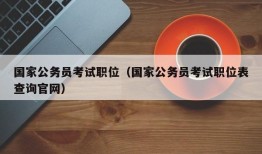 国家公务员考试职位（国家公务员考试职位表查询官网）